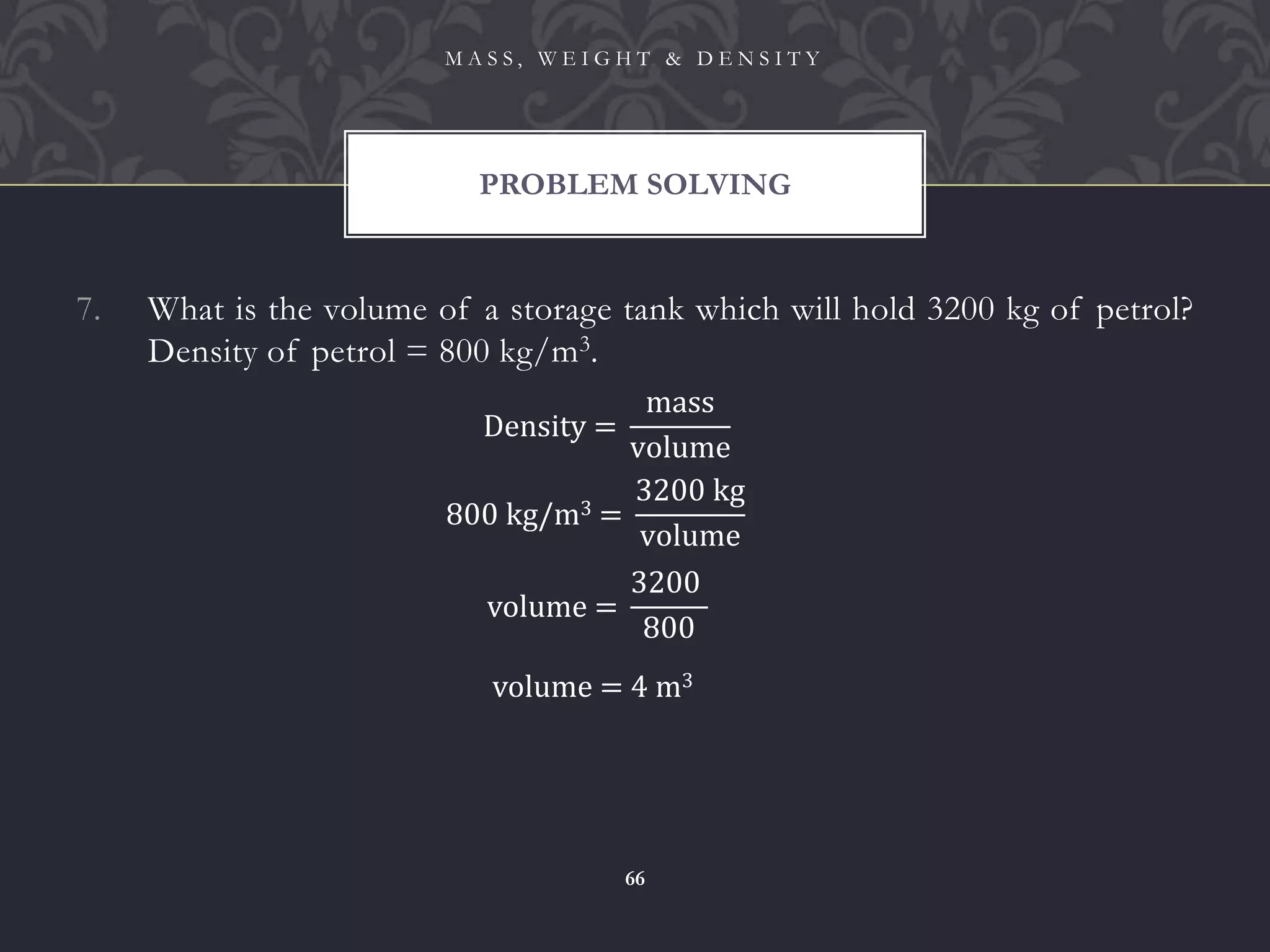 MASS, WEIGHT & DENSITY

PROBLEM SOLVING

7. What is the volume of a storage tank which will hold 3200 kg of petrol? Density of petrol = 800 kg/m$^3$.

$\text{Density} = \frac{\text{mass}}{\text{volume}}$

$800 \text{ kg/m}^3 = \frac{3200 \text{ kg}}{\text{volume}}$

$\text{volume} = \frac{3200}{800}$

$\text{volume} = 4 \text{ m}^3$

66